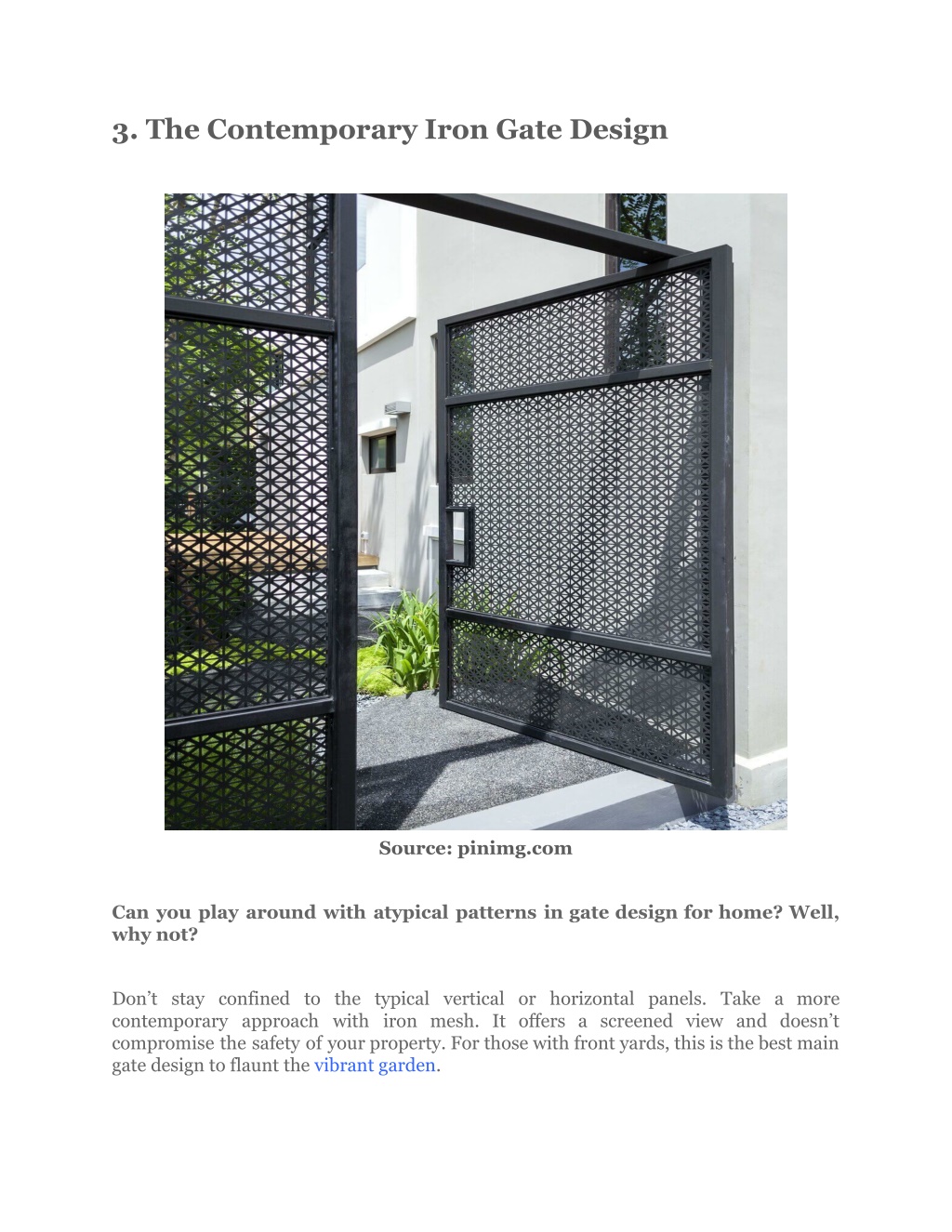 3. The Contemporary Iron Gate Design

Source: pinimg.com

Can you play around with atypical patterns in gate design for home? Well, why not?

Don’t stay confined to the typical vertical or horizontal panels. Take a more contemporary approach with iron mesh. It offers a screened view and doesn’t compromise the safety of your property. For those with front yards, this is the best main gate design to flaunt the vibrant garden.